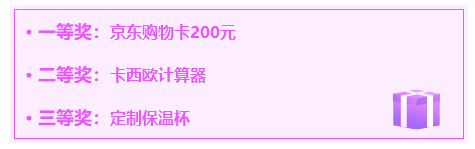 • 一等奖：京东购物卡200元

• 二等奖：卡西欧计算器

• 三等奖：定制保温杯